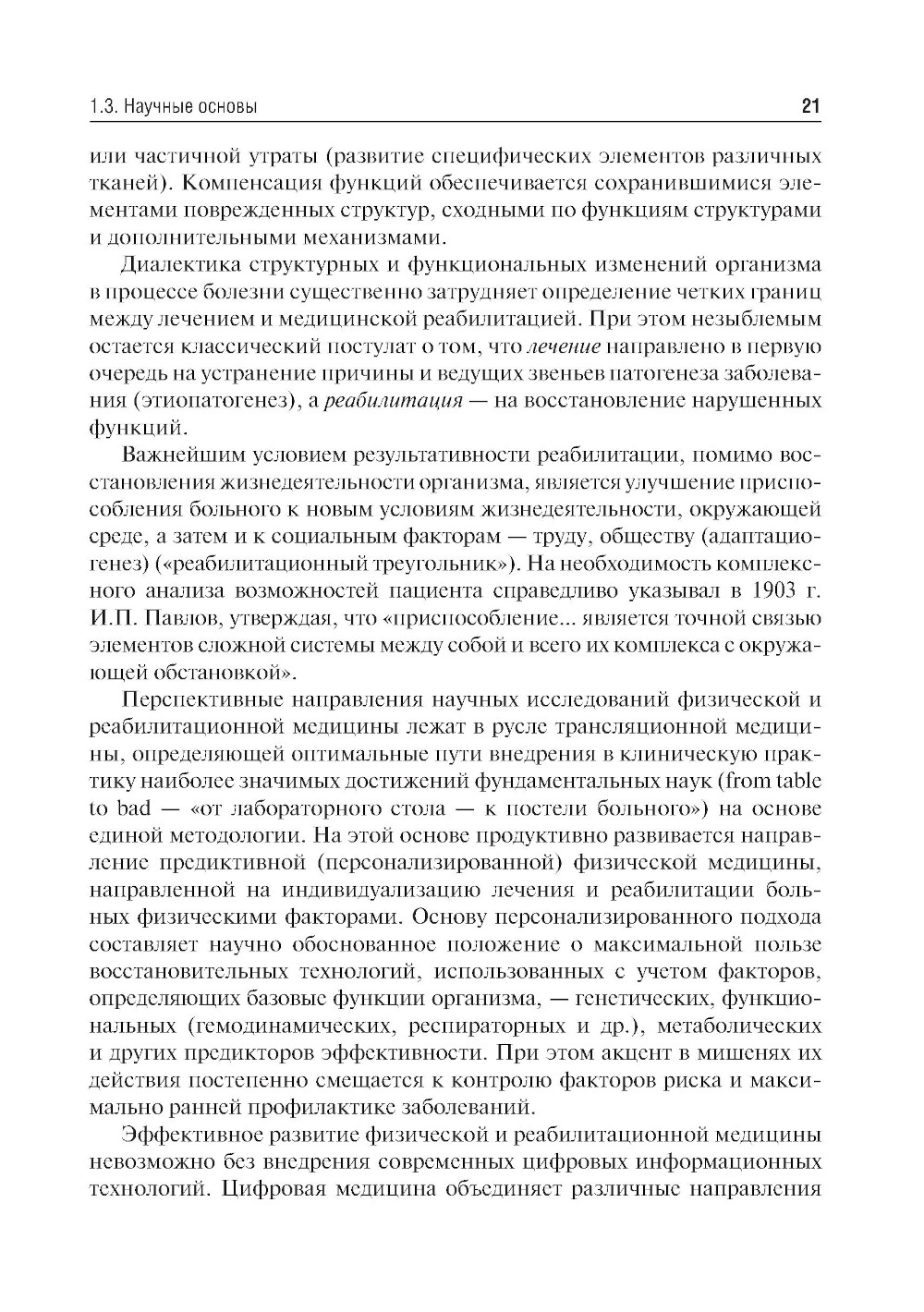 1.3. Научные основы 21

или частичной утраты (развитие специфических элементов различных тканей). Компенсация функций обеспечивается сохранившимися элементами поврежденных структур, сходными по функциям структурами и дополнительными механизмами.

Диалектика структурных и функциональных изменений организма в процессе болезни существенно затрудняет определение четких границ между лечением и медицинской реабилитацией. При этом незыблемым остается классический постулат о том, что лечение направлено в первую очередь на устранение причины и ведущих звеньев патогенеза заболевания (этиопатогенез), а реабилитация — на восстановление нарушенных функций.

Важнейшим условием результативности реабилитации, помимо восстановления жизнедеятельности организма, является улучшение приспособления больного к новым условиям жизнедеятельности, окружающей среде, а затем и к социальным факторам — труду, обществу (адаптациогенез) («реабилитационный треугольник»). На необходимость комплексного анализа возможностей пациента справедливо указывал в 1903 г. И.П. Павлов, утверждая, что «приспособление... является точной связью элементов сложной системы между собой и всего их комплекса с окружающей обстановкой».

Перспективные направления научных исследований физической и реабилитационной медицины лежат в русле трансляционной медицины, определяющей оптимальные пути внедрения в клиническую практику наиболее значимых достижений фундаментальных наук (from table to bad — «от лабораторного стола — к постели больного») на основе единой методологии. На этой основе продуктивно развивается направление предиктивной (персонализированной) физической медицины, направленной на индивидуализацию лечения и реабилитации больных физическими факторами. Основу персонализированного подхода составляет научно обоснованное положение о максимальной пользе восстановительных технологий, использованных с учетом факторов, определяющих базовые функции организма, — генетических, функциональных (гемодинамических, респираторных и др.), метаболических и других предикторов эффективности. При этом акцент в мишенях их действия постепенно смещается к контролю факторов риска и максимально ранней профилактике заболеваний.

Эффективное развитие физической и реабилитационной медицины невозможно без внедрения современных цифровых информационных технологий. Цифровая медицина объединяет различные направления